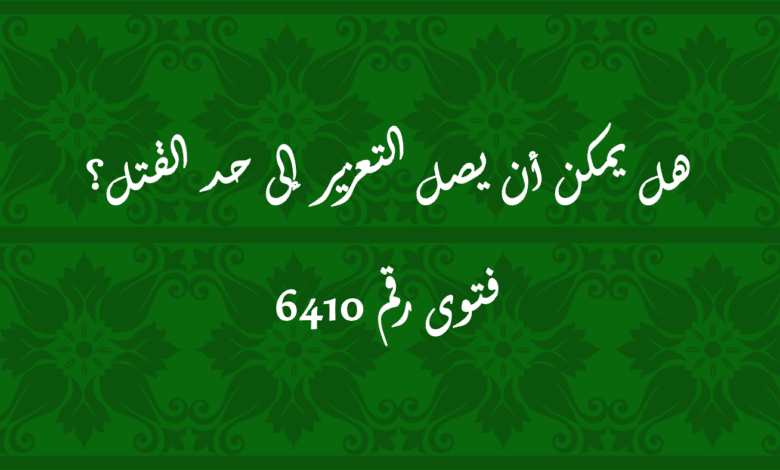 هل يمكن أن يصل التعزير إلى حد القتل؟

فتوى رقم 6410